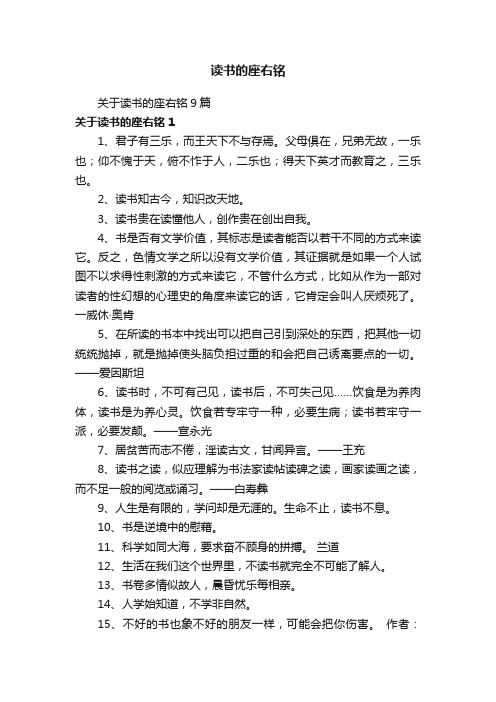 读书的座右铭

关于读书的座右铭 9 篇

关于读书的座右铭 1

1、君子有三乐，而王天下不与存焉。父母俱在，兄弟无故，一乐也；仰不愧于天，俯不怍于人，二乐也；得天下英才而教育之，三乐也。

2、读书知古今，知识改天地。

3、读书贵在读懂他人，创作贵在创出自我。

4、书是否有文学价值，其标志是读者能否以若干不同的方式来读它。反之，色情文学之所以没有文学价值，其证据就是如果一个人试图不以求得性刺激的方式来读它，不管什么方式，比如从作为一部对读者的性幻想的心理史的角度来读它的话，它肯定会叫人厌烦死了。一威休·奥肯

5、在所读的书本中找出可以把自己引到深处的东西，把其他一切统统抛掉，就是抛掉使头脑负担过重的和会把自己诱离要点的一切。——爱因斯坦

6、读书时，不可有己见，读书后，不可失己见……饮食是为养肉体，读书是为养心灵。饮食若专牢守一种，必要生病；读书若牢守一派，必要发颠。——宣永光

7、居贫苦而志不倦，淫读古文，甘闻异言。——王充

8、读书之读，似应理解为书法家读帖读碑之读，画家读画之读，而不足一般的阅览或诵习。——白寿彝

9、人生是有限的，学问却是无涯的。生命不止，读书不息。

10、书是逆境中的慰藉。

11、科学如同大海，要求奋不顾身的拼搏。 兰道

12、生活在我们这个世界里，不读书就完全不可能了解人。

13、书卷多情似故人，晨昏忧乐每相亲。

14、人学始知道，不学非自然。

15、不好的书也象不好的朋友一样，可能会把你伤害。 作者：